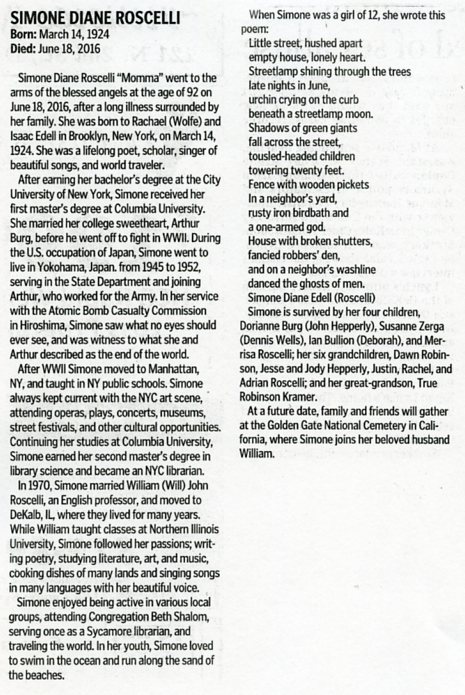 SIMONE DIANE ROSCELLI
Born: March 14, 1924
Died: June 18, 2016

Simone Diane Roscelli "Momma" went to the arms of the blessed angels at the age of 92 on June 18, 2016, after a long illness surrounded by her family. She was born to Rachael (Wolfe) and Isaac Edell in Brooklyn, New York, on March 14, 1924. She was a lifelong poet, scholar, singer of beautiful songs, and world traveler.

After earning her bachelor's degree at the City University of New York, Simone received her first master's degree at Columbia University. She married her college sweetheart, Arthur Burg, before he went off to fight in WWII. During the U.S. occupation of Japan, Simone went to live in Yokohama, Japan. from 1945 to 1952, serving in the State Department and joining Arthur, who worked for the Army. In her service with the Atomic Bomb Casualty Commission in Hiroshima, Simone saw what no eyes should ever see, and was witness to what she and Arthur described as the end of the world.

After WWII Simone moved to Manhattan, NY, and taught in NY public schools. Simone always kept current with the NYC art scene, attending operas, plays, concerts, museums, street festivals, and other cultural opportunities. Continuing her studies at Columbia University, Simone earned her second master's degree in library science and became an NYC librarian.

In 1970, Simone married William (Will) John Roscelli, an English professor, and moved to DeKalb, IL, where they lived for many years. While William taught classes at Northern Illinois University, Simone followed her passions; writing poetry, studying literature, art, and music, cooking dishes of many lands and singing songs in many languages with her beautiful voice.

Simone enjoyed being active in various local groups, attending Congregation Beth Shalom, serving once as a Sycamore librarian, and traveling the world. In her youth, Simone loved to swim in the ocean and run along the sand of the beaches.

When Simone was a girl of 12, she wrote this poem:
Little street, hushed apart
empty house, lonely heart.
Streetlamp shining through the trees
late nights in June,
urchin crying on the curb
beneath a streetlamp moon.
Shadows of green giants
fall across the street,
tousled-headed children
towering twenty feet.
Fence with wooden pickets
In a neighbor's yard,
rusty iron birdbath and
a one-armed god.
House with broken shutters,
fancied robbers' den,
and on a neighbor's washline
danced the ghosts of men.
Simone Diane Edell (Roscelli)

Simone is survived by her four children, Dorianne Burg (John Hepperly), Susanne Zerga (Dennis Wells), Ian Bullion (Deborah), and Merrisa Roscelli; her six grandchildren, Dawn Robinson, Jesse and Jody Hepperly, Justin, Rachel, and Adrian Roscelli; and her great-grandson, True Robinson Kramer.

At a future date, family and friends will gather at the Golden Gate National Cemetery in California, where Simone joins her beloved husband William.